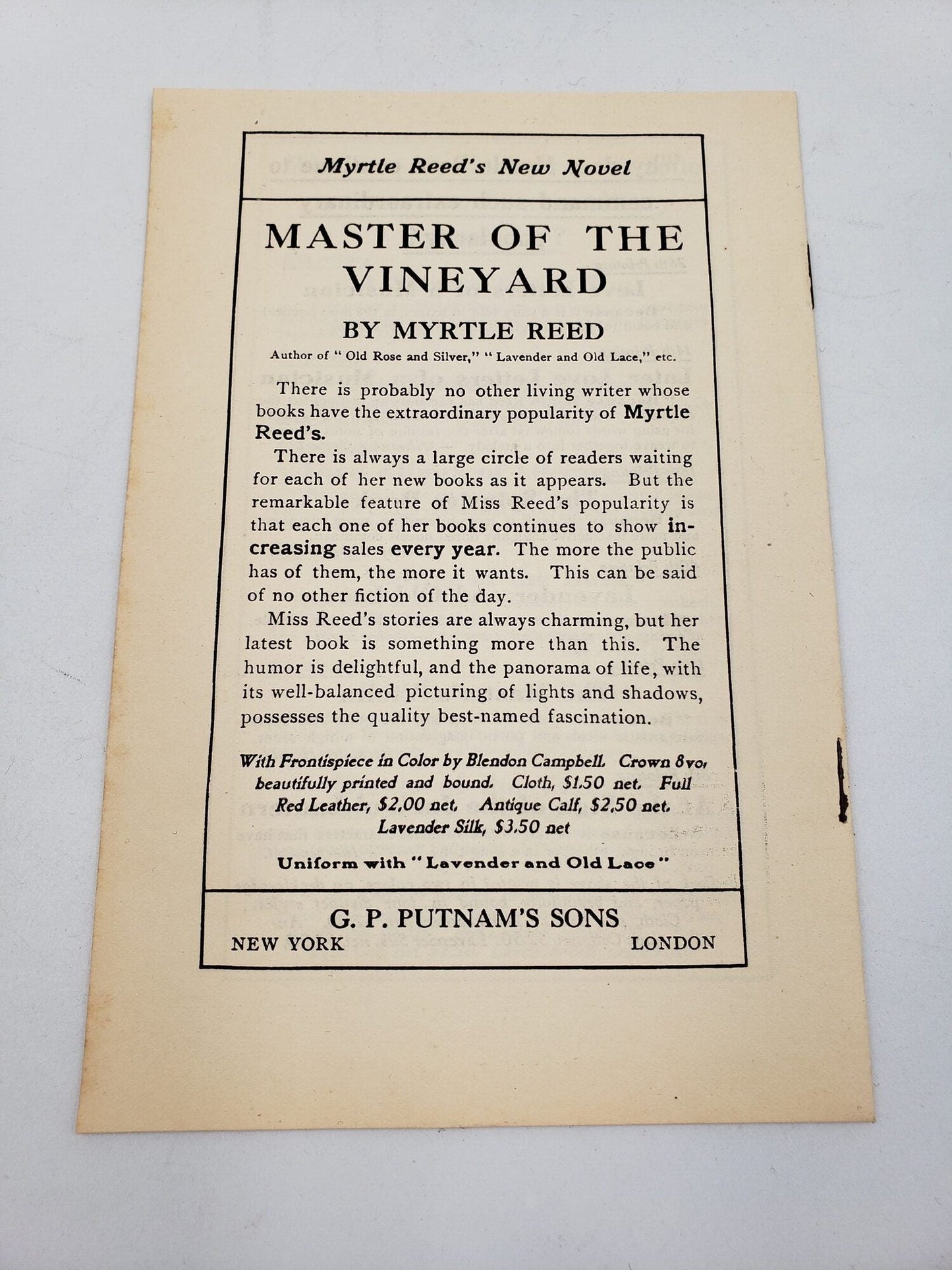 Myrtle Reed's New Novel

MASTER OF THE VINEYARD

BY MYRTLE REED

Author of "Old Rose and Silver," "Lavender and Old Lace," etc.

There is probably no other living writer whose books have the extraordinary popularity of Myrtle Reed's.

There is always a large circle of readers waiting for each of her new books as it appears. But the remarkable feature of Miss Reed's popularity is that each one of her books continues to show increasing sales every year. The more the public has of them, the more it wants. This can be said of no other fiction of the day.

Miss Reed's stories are always charming, but her latest book is something more than this. The humor is delightful, and the panorama of life, with its well-balanced picturing of lights and shadows, possesses the quality best-named fascination.

With Frontispiece in Color by Blendon Campbell. Crown 8vo, beautifully printed and bound. Cloth, $1.50 net. Full Red Leather, $2.00 net. Antique Calf, $2.50 net. Lavender Silk, $3.50 net

Uniform with "Lavender and Old Lace"

G. P. PUTNAM'S SONS

NEW YORK LONDON